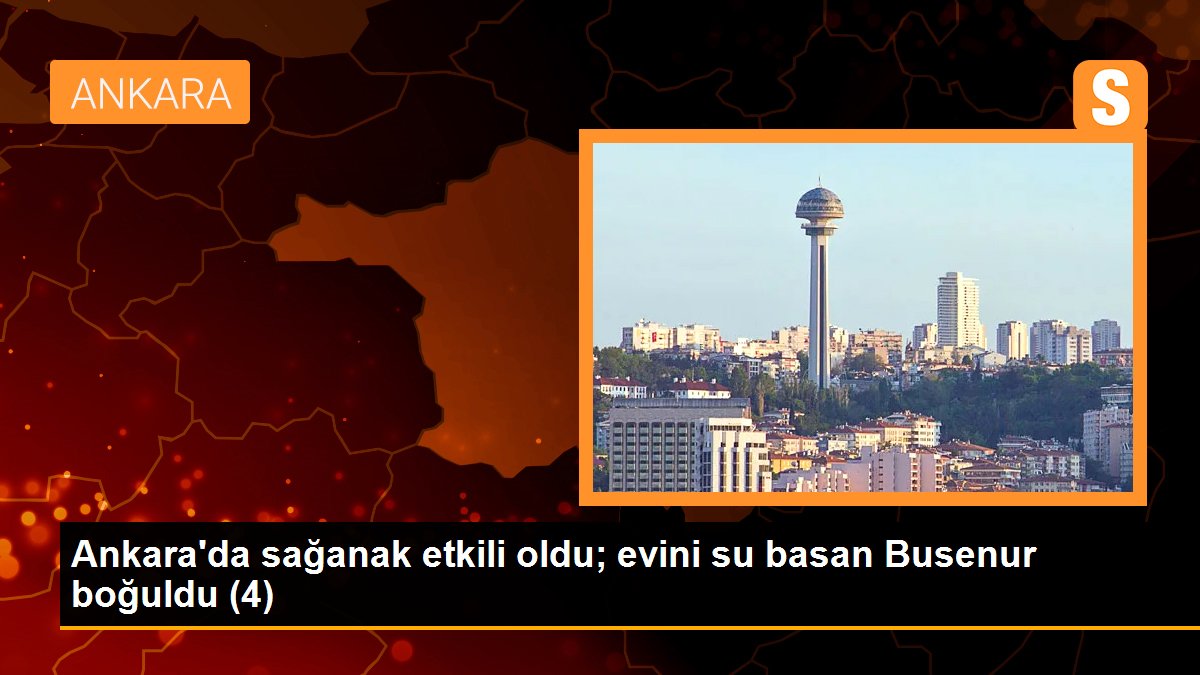 ANKARA

S

Ankara'da sağanak etkili oldu; evini su basan Busenur boğuldu (4)